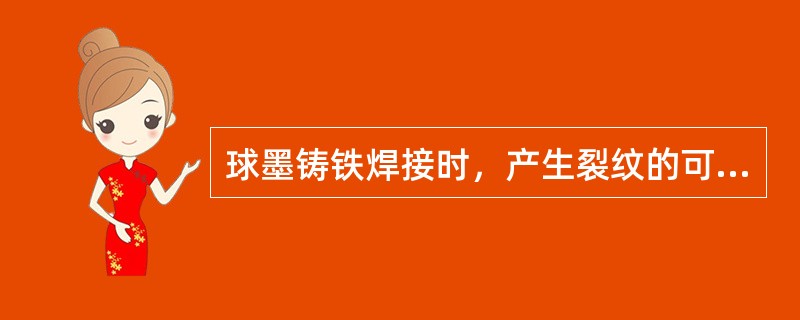 球墨铸铁焊接时，产生裂纹的可...